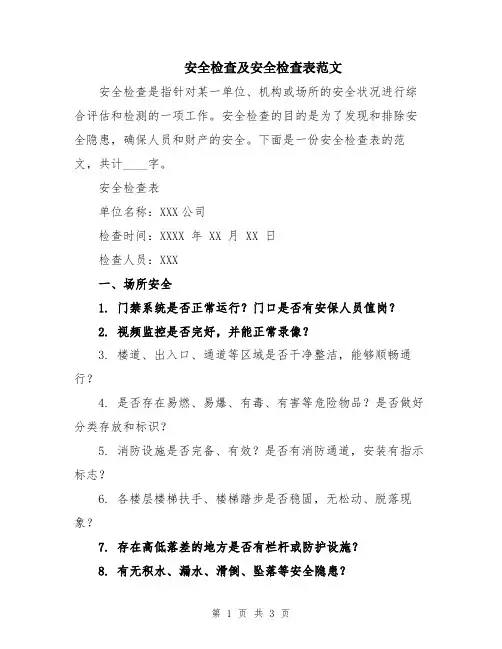 安全检查及安全检查表范文

安全检查是指针对某一单位、机构或场所的安全状况进行综合评估和检测的一项工作。安全检查的目的是为了发现和排除安全隐患，确保人员和财产的安全。下面是一份安全检查表的范文，共计____字。

安全检查表

单位名称：XXX 公司

检查时间：XXXX 年 XX 月 XX 日

检查人员：XXX

一、场所安全

1. 门禁系统是否正常运行？门口是否有安保人员值岗？

2. 视频监控是否完好，并能正常录像？

3. 楼道、出入口、通道等区域是否干净整洁，能够顺畅通行？

4. 是否存在易燃、易爆、有毒、有害等危险物品？是否做好分类存放和标识？

5. 消防设施是否完备、有效？是否有消防通道，安装有指示标志？

6. 各楼层楼梯扶手、楼梯踏步是否稳固，无松动、脱落现象？

7. 存在高低落差的地方是否有栏杆或防护设施？

8. 有无积水、漏水、滑倒、坠落等安全隐患？

第 1 页 共 3 页